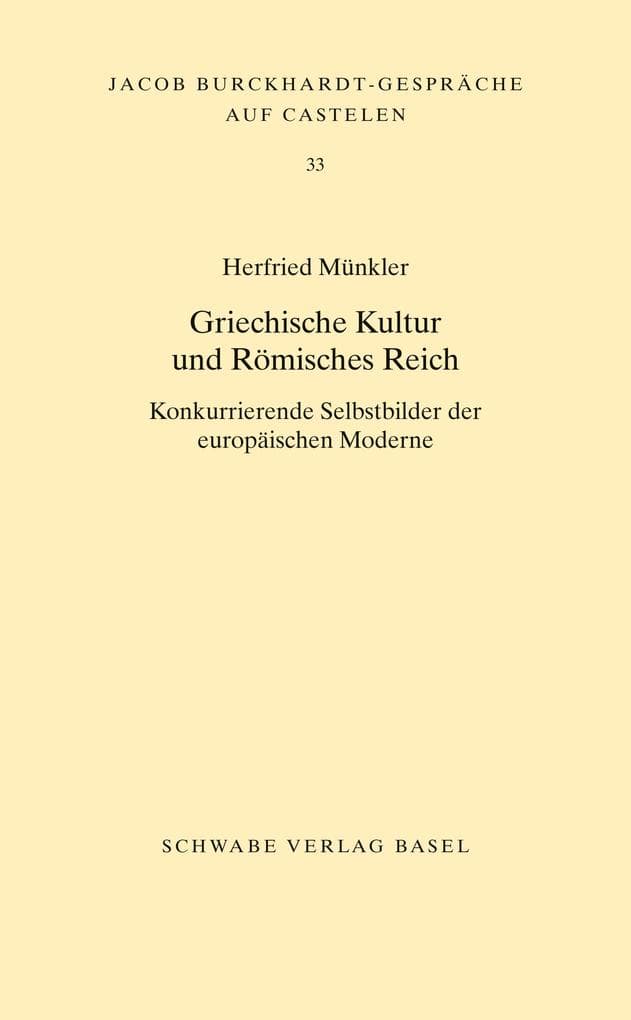 JACOB BURCKHARDT-GESPRÄCHE AUF CASTELEN

33

Herfried Münkler

Griechische Kultur und Römisches Reich

Konkurrierende Selbstbilder der europäischen Moderne

SCHWABE VERLAG BASEL